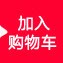 加入
购物车